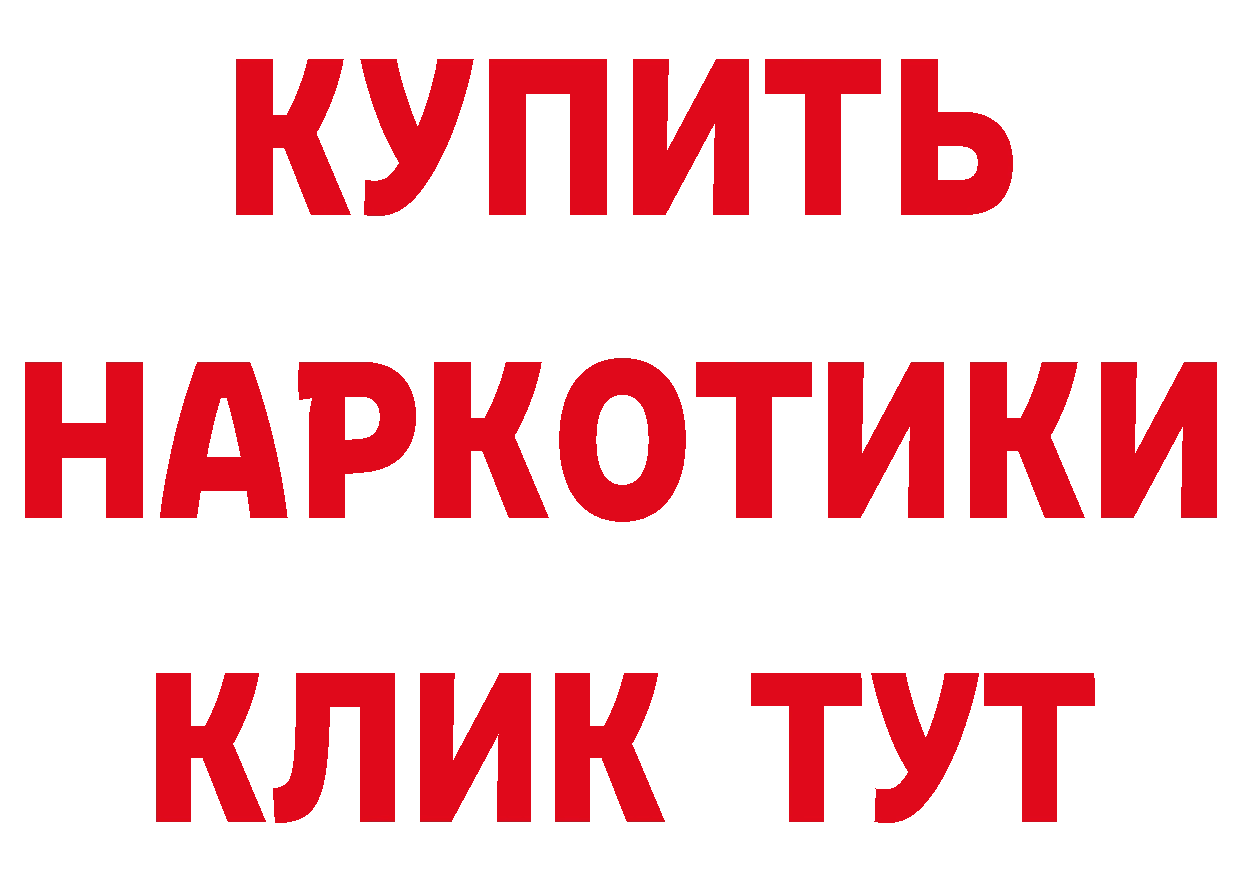 КУПИТЬ НАРКОТИКИ КЛИК ТУТ